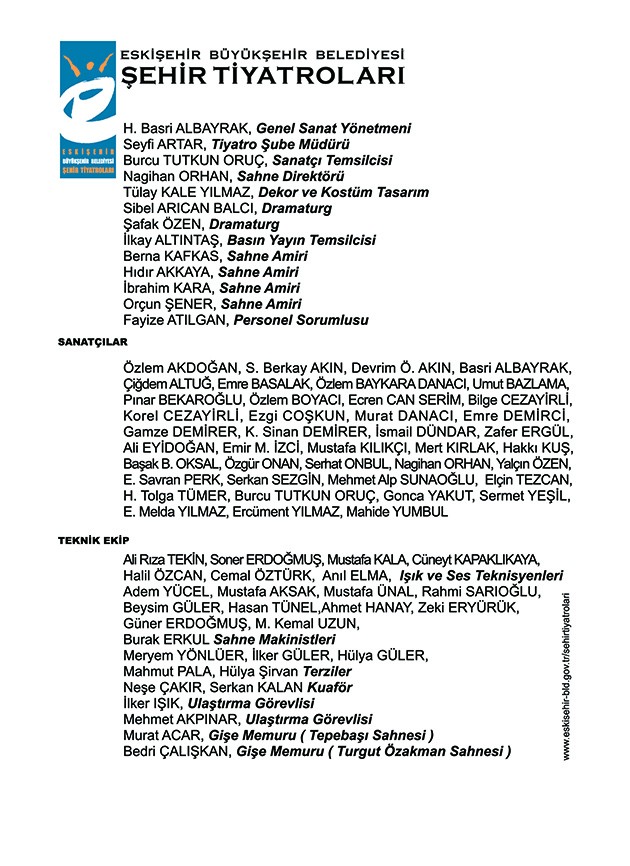 ESKİŞEHİR BÜYÜKŞEHİR BELEDİYESİ
ŞEHİR TİYATROLARI

ESKİŞEHİR
BÜYÜKŞEHİR BELEDİYESİ
ŞEHİR TİYATROLARI

H. Basri ALBAYRAK, Genel Sanat Yönetmeni
Seyfi ARTAR, Tiyatro Şube Müdürü
Burcu TUTKUN ORUÇ, Sanatçı Temsilcisi
Nagihan ORHAN, Sahne Direktörü
Tülay KALE YILMAZ, Dekor ve Kostüm Tasarım
Sibel ARICAN BALCI, Dramaturg
Şafak ÖZEN, Dramaturg
İlkay ALTINTAŞ, Basın Yayın Temsilcisi
Berna KAFKAS, Sahne Amiri
Hıdır AKKAYA, Sahne Amiri
İbrahim KARA, Sahne Amiri
Orçun ŞENER, Sahne Amiri
Fayize ATILGAN, Personel Sorumlusu

SANATÇILAR

Özlem AKDOĞAN, S. Berkay AKIN, Devrim Ö. AKIN, Basri ALBAYRAK, Çiğdem ALTUĞ, Emre BASALAK, Özlem BAYKARA DANACI, Umut BAZLAMA, Pınar BEKAROĞLU, Özlem BOYACI, Ecren CAN SERİM, Bilge CEZAYİRLİ, Korel CEZAYİRLİ, Ezgi COŞKUN, Murat DANACI, Emre DEMİRCİ, Gamze DEMİRER, K. Sinan DEMİRER, İsmail DÜNDAR, Zafer ERGÜL, Ali EYİDOĞAN, Emir M. İZCİ, Mustafa KILIKÇI, Mert KIRLAK, Hakkı KUŞ, Başak B. OKSAL, Özgür ONAN, Serhat ONBUL, Nagihan ORHAN, Yalçın ÖZEN, E. Savran PERK, Serkan SEZGİN, Mehmet Alp SUNAOĞLU, Elçin TEZCAN, H. Tolga TÜMER, Burcu TUTKUN ORUÇ, Gonca YAKUT, Sermet YEŞİL, E. Melda YILMAZ, Ercüment YILMAZ, Mahide YUMBUL

TEKNİK EKİP

Ali Rıza TEKİN, Soner ERDOĞMUŞ, Mustafa KALA, Cüneyt KAPAKLIKAYA, Halil ÖZCAN, Cemal ÖZTÜRK, Anıl ELMA, Işık ve Ses Teknisyenleri
Adem YÜCEL, Mustafa AKSAK, Mustafa ÜNAL, Rahmi SARIOĞLU, Beysim GÜLER, Hasan TÜNEL,Ahmet HANAY, Zeki ERYÜRÜK, Güner ERDOĞMUŞ, M. Kemal UZUN,
Burak ERKUL Sahne Makinistleri
Meryem YÖNLÜER, İlker GÜLER, Hülya GÜLER,
Mahmut PALA, Hülya Şirvan Terziler
Neşe ÇAKIR, Serkan KALAN Kuaför
İlker IŞIK, Ulaştırma Görevlisi
Mehmet AKPINAR, Ulaştırma Görevlisi
Murat ACAR, Gişe Memuru ( Tepebaşı Sahnesi )
Bedri ÇALIŞKAN, Gişe Memuru ( Turgut Özakman Sahnesi )

www.eskisehir-bld.gov.tr/sehirtiyatrolari